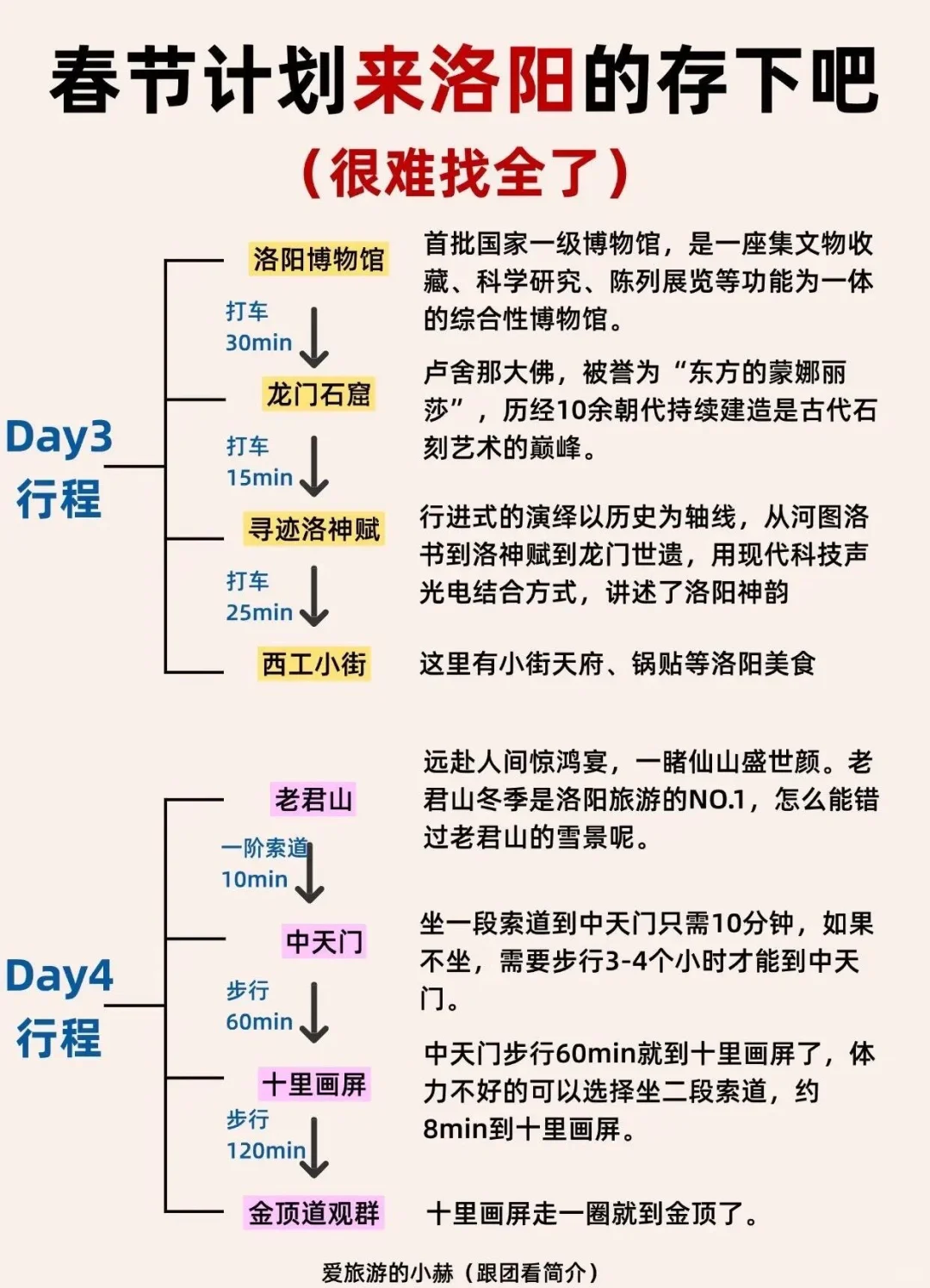 春节计划来洛阳的存下吧
（很难找全了）

Day3
行程

洛阳博物馆
首批国家一级博物馆，是一座集文物收藏、科学研究、陈列展览等功能为一体的综合性博物馆。

打车
30min

龙门石窟
卢舍那大佛，被誉为“东方的蒙娜丽莎”，历经10余朝代持续建造是古代石刻艺术的巅峰。

打车
15min

寻迹洛神赋
行进式的演绎以历史为轴线，从河图洛书到洛神赋到龙门世遗，用现代科技声光电结合方式，讲述了洛阳神韵

打车
25min

西工小街
这里有小街天府、锅贴等洛阳美食

Day4
行程

老君山
远赴人间惊鸿宴，一睹仙山盛世颜。老君山冬季是洛阳旅游的NO.1，怎么能错过老君山的雪景呢。

一阶索道
10min

中天门
坐一段索道到中天门只需10分钟，如果不坐，需要步行3-4个小时才能到中天门。

步行
60min

十里画屏
中天门步行60min就到十里画屏了，体力不好的可以选择坐二段索道，约8min到十里画屏。

步行
120min

金顶道观群
十里画屏走一圈就到金顶了。

爱旅游的小赫（跟团看简介）